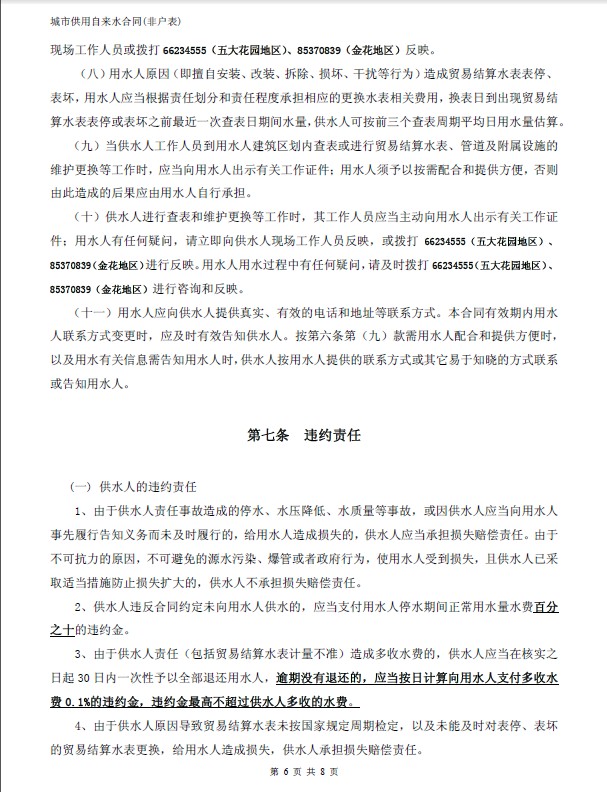 城市供用自来水合同(非户表)

现场工作人员或拨打 66234555（五大花园地区）、85370839（金花地区）反映。

（八）用水人原因（即擅自安装、改装、拆除、损坏、干扰等行为）造成贸易结算水表表停、表坏，用水人应当根据责任划分和责任程度承担相应的更换水表相关费用，换表日到出现贸易结算水表表停或表坏之前最近一次查表日期间水量，供水人可按前三个查表周期平均日用水量估算。

（九）当供水人工作人员到用水人建筑区划内查表或进行贸易结算水表、管道及附属设施的维护更换等工作时，应当向用水人出示有关工作证件；用水人须予以按需配合和提供方便，否则由此造成的后果应由用水人自行承担。

（十）供水人进行查表和维护更换等工作时，其工作人员应当主动向用水人出示有关工作证件；用水人有任何疑问，请立即向供水人现场工作人员反映，或拨打 66234555（五大花园地区）、85370839（金花地区）进行反映。用水人用水过程中有任何疑问，请及时拨打 66234555（五大花园地区）、85370839（金花地区）进行咨询和反映。

（十一）用水人应向供水人提供真实、有效的电话和地址等联系方式。本合同有效期内用水人联系方式变更时，应及时有效告知供水人。按第六条第（九）款需用水人配合和提供方便时，以及用水有关信息需告知用水人时，供水人按用水人提供的联系方式或其它易于知晓的方式联系或告知用水人。

第七条　违约责任

（一）供水人的违约责任

1、由于供水人责任事故造成的停水、水压降低、水质量等事故，或因供水人应当向用水人事先履行告知义务而未及时履行的，给用水人造成损失的，供水人应当承担损失赔偿责任。由于不可抗力的原因，不可避免的源水污染、爆管或者政府行为，使用水人受到损失，且供水人已采取适当措施防止损失扩大的，供水人不承担损失赔偿责任。

2、供水人违反合同约定未向用水人供水的，应当支付用水人停水期间正常用水量水费百分之十的违约金。

3、由于供水人责任（包括贸易结算水表计量不准）造成多收水费的，供水人应当在核实之日起 30 日内一次性予以全部退还用水人，逾期没有退还的，应当按日计算向用水人支付多收水费 0.1%的违约金，违约金最高不超过供水人多收的水费。

4、由于供水人原因导致贸易结算水表未按国家规定周期检定，以及未能及时对表停、表坏的贸易结算水表更换，给用水人造成损失，供水人承担损失赔偿责任。

第 6 页 共 8 页